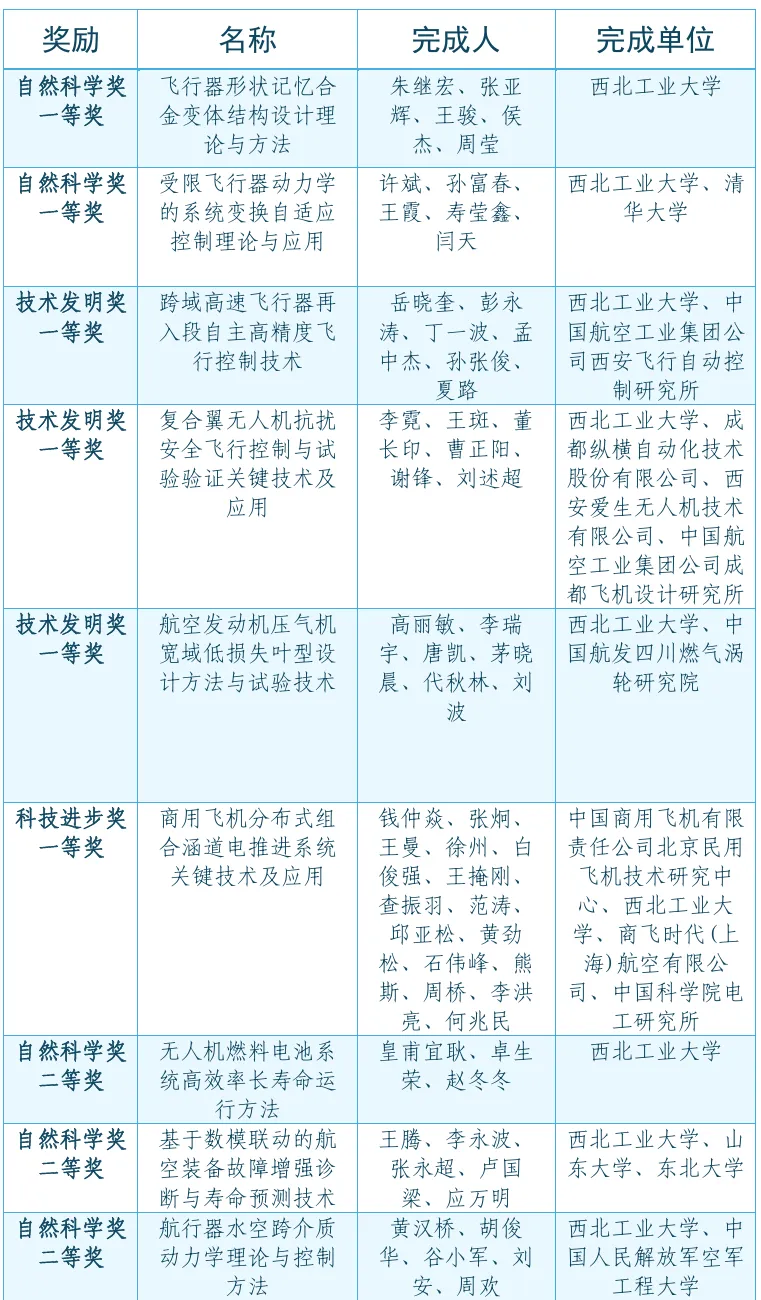 | 奖励 | 名称 | 完成人 | 完成单位 |
|---|---|---|---|
| 自然科学奖一等奖 | 飞行器形状记忆合金变体结构设计理论与方法 | 朱继宏、张亚辉、王骏、侯杰、周莹 | 西北工业大学 |
| 自然科学奖一等奖 | 受限飞行器动力学的系统变换自适应控制理论与应用 | 许斌、孙富春、王霞、寿莹鑫、闫天 | 西北工业大学、清华大学 |
| 技术发明奖一等奖 | 跨域高速飞行器再入段自主高精度飞行控制技术 | 岳晓奎、彭永涛、丁一波、孟中杰、孙张俊、夏路 | 西北工业大学、中国航空工业集团公司西安飞行自动控制研究所 |
| 技术发明奖一等奖 | 复合翼无人机抗扰安全飞行控制与试验验证关键技术及应用 | 李霓、王斑、董长印、曹正阳、谢锋、刘述超 | 西北工业大学、成都纵横自动化技术股份有限公司、西安爱生无人机技术有限公司、中国航空工业集团公司成都飞机设计研究所 |
| 技术发明奖一等奖 | 航空发动机压气机宽域低损失叶型设计方法与试验技术 | 高丽敏、李瑞宇、唐凯、茅晓晨、代秋林、刘波 | 西北工业大学、中国航发四川燃气涡轮研究院 |
| 科技进步奖一等奖 | 商用飞机分布式组合涵道电推进系统关键技术及应用 | 钱仲焱、张炯、王曼、徐州、白俊强、王掩刚、查振羽、范涛、邱亚松、黄劲松、石伟峰、熊斯、周桥、李洪亮、何兆民 | 中国商用飞机有限责任公司北京民用飞机技术研究中心、西北工业大学、商飞时代(上海)航空有限公司、中国科学院电工研究所 |
| 自然科学奖二等奖 | 无人机燃料电池系统高效率长寿命运行方法 | 皇甫宜耿、卓生荣、赵冬冬 | 西北工业大学 |
| 自然科学奖二等奖 | 基于数模联动的航空装备故障增强诊断与寿命预测技术 | 王腾、李永波、张永超、卢国梁、应万明 | 西北工业大学、山东大学、东北大学 |
| 自然科学奖二等奖 | 航行器水空跨介质动力学理论与控制方法 | 黄汉桥、胡俊华、谷小军、刘安、周欢 | 西北工业大学、中国人民解放军空军工程大学 |